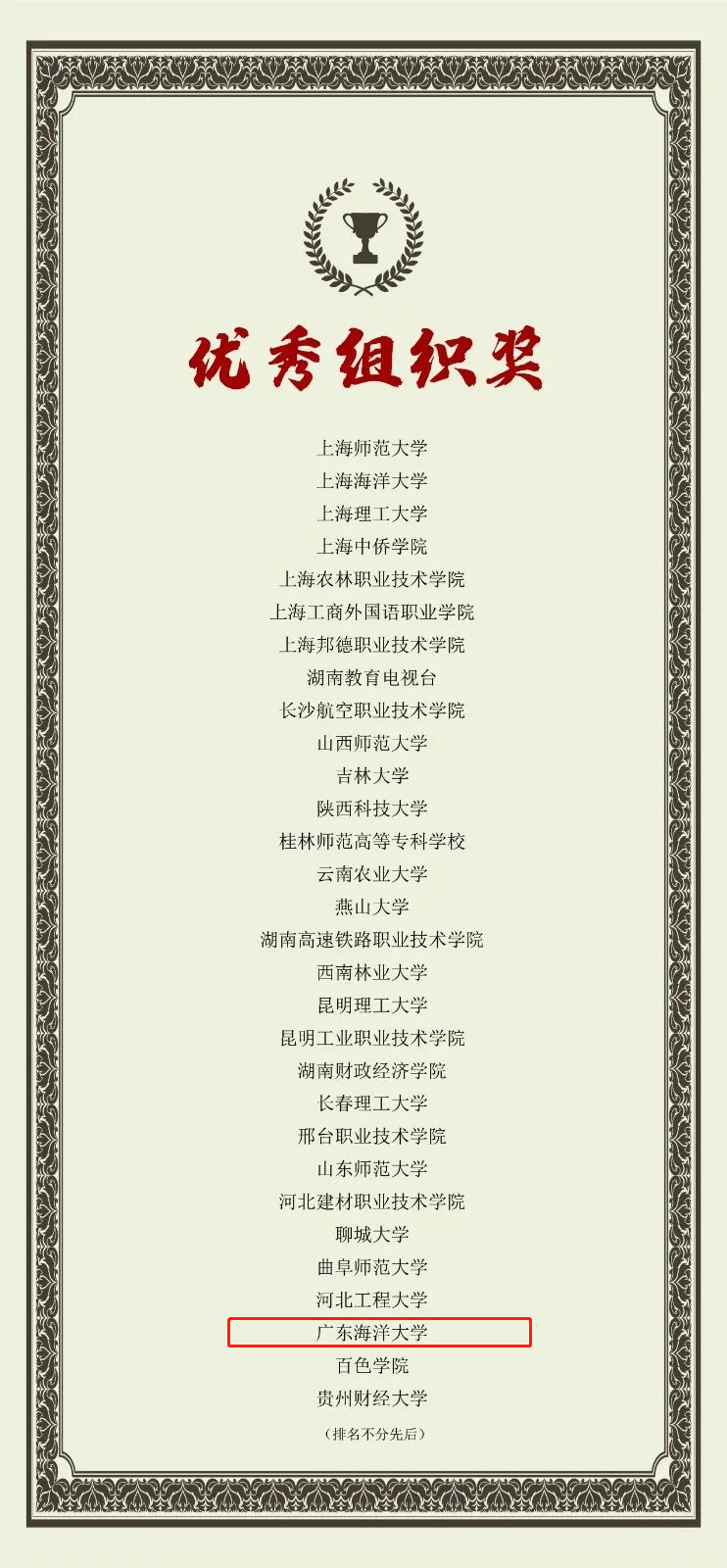 优秀组织奖

上海师范大学

上海海洋大学

上海理工大学

上海中侨学院

上海农林职业技术学院

上海工商外国语职业学院

上海邦德职业技术学院

湖南教育电视台

长沙航空职业技术学院

山西师范大学

吉林大学

陕西科技大学

桂林师范高等专科学校

云南农业大学

燕山大学

湖南高速铁路职业技术学院

西南林业大学

昆明理工大学

昆明工业职业技术学院

湖南财政经济学院

长春理工大学

邢台职业技术学院

山东师范大学

河北建材职业技术学院

聊城大学

曲阜师范大学

河北工程大学

广东海洋大学

百色学院

贵州财经大学

（排名不分先后）